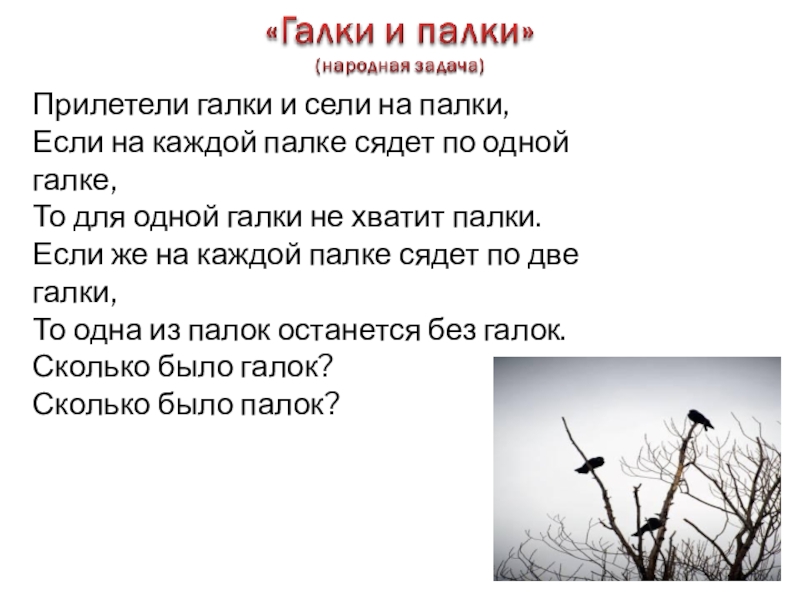 «Галки и палки»
(народная задача)

Прилетели галки и сели на палки,
Если на каждой палке сядет по одной галке,
То для одной галки не хватит палки.
Если же на каждой палке сядет по две галки,
То одна из палок останется без галок.
Сколько было галок?
Сколько было палок?